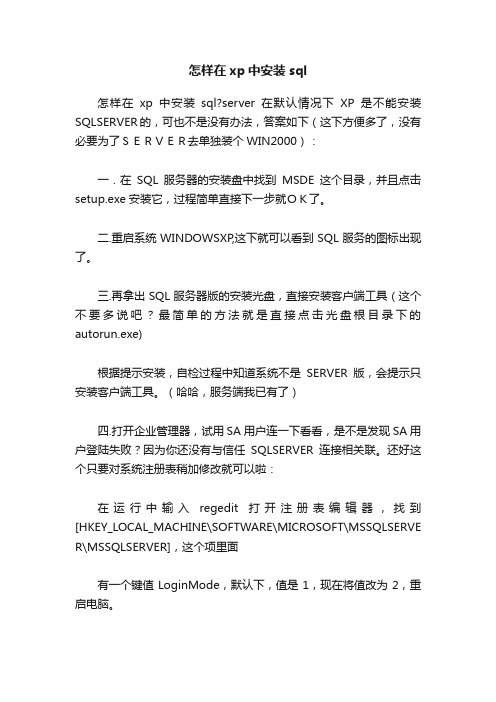 怎样在 xp 中安装 sql

怎样在 xp 中安装 sql?server 在默认情况下 XP 是不能安装 SQLSERVER的，可也不是没有办法，答案如下（这下方便多了，没有必要为了ＳＥＲＶＥＲ去单独装个 WIN2000）：

一．在 SQL 服务器的安装盘中找到 MSDE 这个目录，并且点击 setup.exe 安装它，过程简单直接下一步就ＯＫ了。

二.重启系统 WINDOWSXP,这下就可以看到 SQL 服务的图标出现了。

三.再拿出 SQL 服务器版的安装光盘，直接安装客户端工具（这个不要多说吧？最简单的方法就是直接点击光盘根目录下的 autorun.exe)

根据提示安装，自检过程中知道系统不是 SERVER 版，会提示只安装客户端工具。（哈哈，服务端我已有了）

四.打开企业管理器，试用 SA 用户连一下看看，是不是发现 SA 用户登陆失败？因为你还没有与信任 SQLSERVER 连接相关联。还好这个只要对系统注册表稍加修改就可以啦：

在运行中输入 regedit 打开注册表编辑器，找到 [HKEY_LOCAL_MACHINE\SOFTWARE\MICROSOFT\MSSQLSERVER\MSSQLSERVER]，这个项里面

有一个键值 LoginMode，默认下，值是 1，现在将值改为 2，重启电脑。